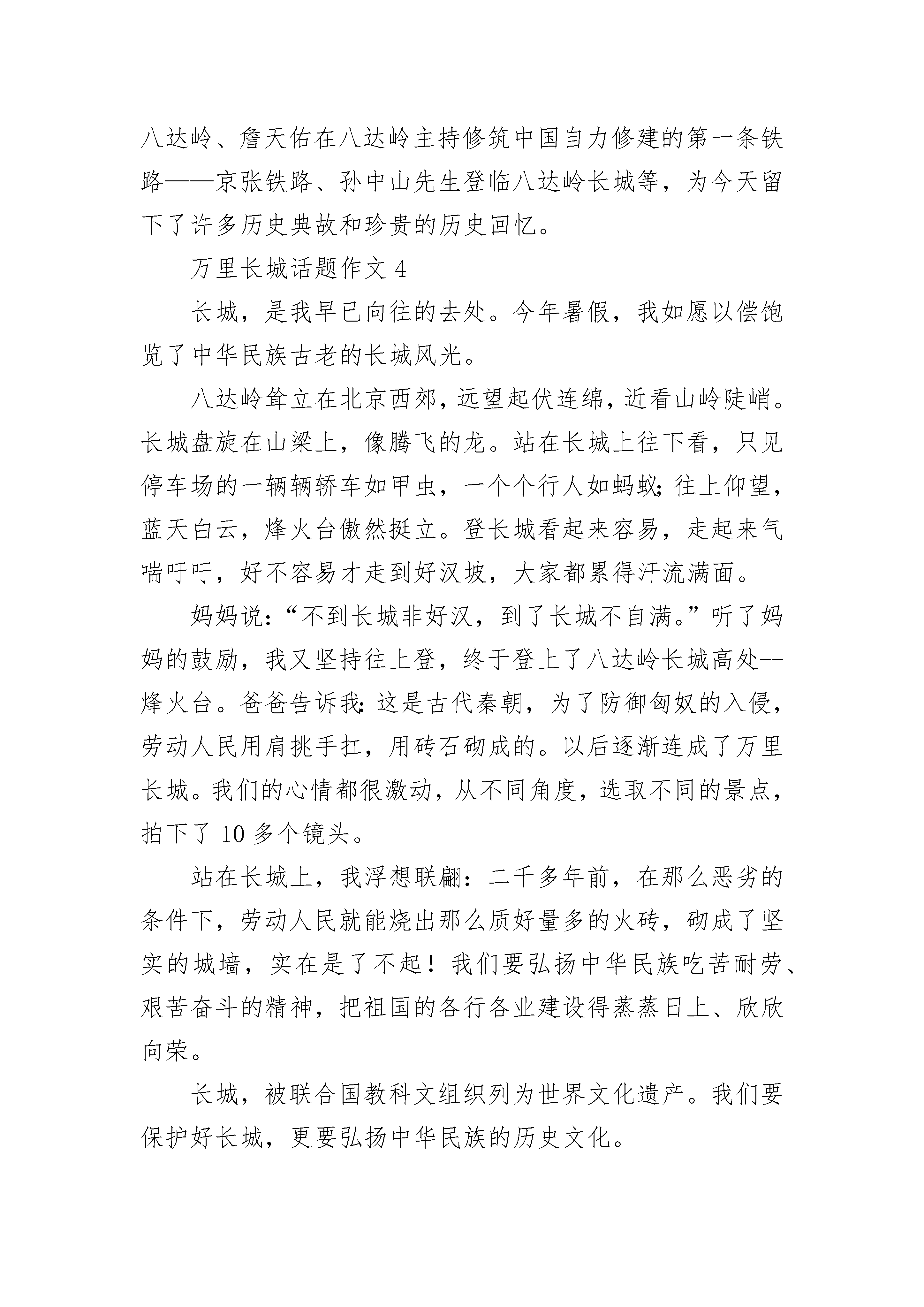 八达岭、詹天佑在八达岭主持修筑中国自力修建的第一条铁路——京张铁路、孙中山先生登临八达岭长城等，为今天留下了许多历史典故和珍贵的历史回忆。

万里长城话题作文 4

长城，是我早已向往的去处。今年暑假，我如愿以偿饱览了中华民族古老的长城风光。

八达岭耸立在北京西郊，远望起伏连绵，近看山岭陡峭。长城盘旋在山梁上，像腾飞的龙。站在长城上往下看，只见停车场的一辆辆轿车如甲虫，一个个行人如蚂蚁;往上仰望，蓝天白云，烽火台傲然挺立。登长城看起来容易，走起来气喘吁吁，好不容易才走到好汉坡，大家都累得汗流满面。

妈妈说:“不到长城非好汉，到了长城不自满。”听了妈妈的鼓励，我又坚持往上登，终于登上了八达岭长城高处--烽火台。爸爸告诉我:这是古代秦朝，为了防御匈奴的入侵，劳动人民用肩挑手扛，用砖石砌成的。以后逐渐连成了万里长城。我们的心情都很激动，从不同角度，选取不同的景点，拍下了 10 多个镜头。

站在长城上，我浮想联翩：二千多年前，在那么恶劣的条件下，劳动人民就能烧出那么质好量多的火砖，砌成了坚实的城墙，实在是了不起！我们要弘扬中华民族吃苦耐劳、艰苦奋斗的精神，把祖国的各行各业建设得蒸蒸日上、欣欣向荣。

长城，被联合国教科文组织列为世界文化遗产。我们要保护好长城，更要弘扬中华民族的历史文化。